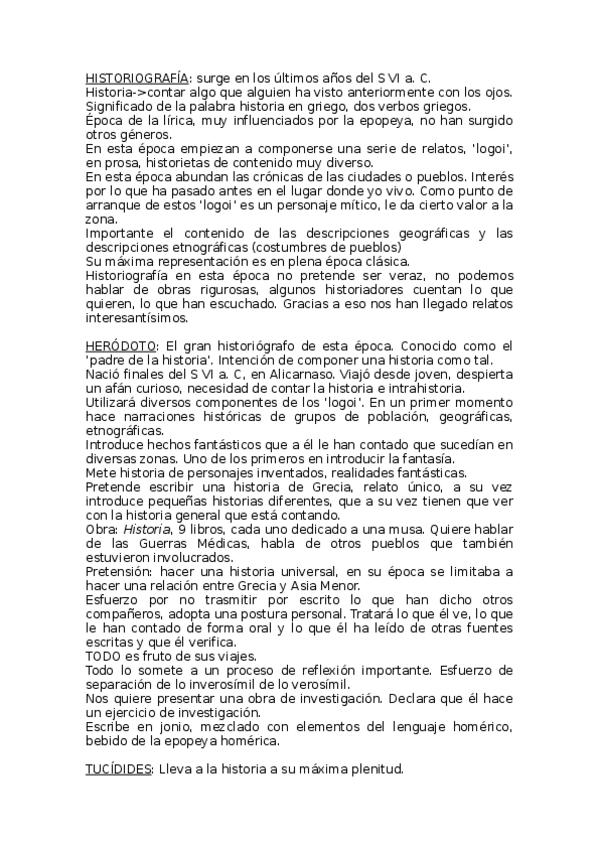 HISTORIOGRAFÍA: surge en los últimos años del S VI a. C.
Historia->contar algo que alguien ha visto anteriormente con los ojos.
Significado de la palabra historia en griego, dos verbos griegos.
Época de la lírica, muy influenciados por la epopeya, no han surgido otros géneros.
En esta época empiezan a componerse una serie de relatos, 'logoi', en prosa, historietas de contenido muy diverso.
En esta época abundan las crónicas de las ciudades o pueblos. Interés por lo que ha pasado antes en el lugar donde yo vivo. Como punto de arranque de estos 'logoi' es un personaje mítico, le da cierto valor a la zona.
Importante el contenido de las descripciones geográficas y las descripciones etnográficas (costumbres de pueblos)
Su máxima representación es en plena época clásica.
Historiografía en esta época no pretende ser veraz, no podemos hablar de obras rigurosas, algunos historiadores cuentan lo que quieren, lo que han escuchado. Gracias a eso nos han llegado relatos interesantísimos.

HERÓDOTO: El gran historiógrafo de esta época. Conocido como el 'padre de la historia'. Intención de componer una historia como tal.
Nació finales del S VI a. C, en Alicarnaso. Viajó desde joven, despierta un afán curioso, necesidad de contar la historia e intrahistoria.
Utilizará diversos componentes de los 'logoi'. En un primer momento hace narraciones históricas de grupos de población, geográficas, etnográficas.
Introduce hechos fantásticos que a él le han contado que sucedían en diversas zonas. Uno de los primeros en introducir la fantasía.
Mete historia de personajes inventados, realidades fantásticas.
Pretende escribir una historia de Grecia, relato único, a su vez introduce pequeñas historias diferentes, que a su vez tienen que ver con la historia general que está contando.
Obra: Historia, 9 libros, cada uno dedicado a una musa. Quiere hablar de las Guerras Médicas, habla de otros pueblos que también estuvieron involucrados.
Pretensión: hacer una historia universal, en su época se limitaba a hacer una relación entre Grecia y Asia Menor.
Esfuerzo por no trasmitir por escrito lo que han dicho otros compañeros, adopta una postura personal. Tratará lo que él ve, lo que le han contado de forma oral y lo que él ha leído de otras fuentes escritas y que él verifica.
TODO es fruto de sus viajes.
Todo lo somete a un proceso de reflexión importante. Esfuerzo de separación de lo inverosímil de lo verosímil.
Nos quiere presentar una obra de investigación. Declara que él hace un ejercicio de investigación.
Escribe en jonio, mezclado con elementos del lenguaje homérico, bebido de la epopeya homérica.

TUCÍDIDES: Lleva a la historia a su máxima plenitud.